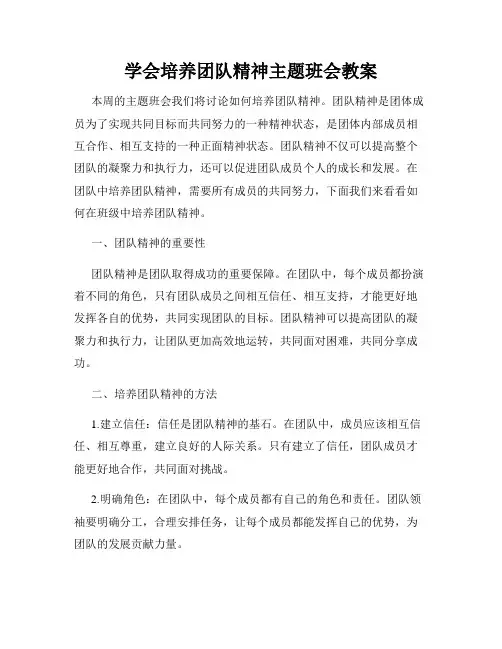 学会培养团队精神主题班会教案

本周的主题班会我们将讨论如何培养团队精神。团队精神是团体成员为了实现共同目标而共同努力的一种精神状态，是团体内部成员相互合作、相互支持的一种正面精神状态。团队精神不仅可以提高整个团队的凝聚力和执行力，还可以促进团队成员个人的成长和发展。在团队中培养团队精神，需要所有成员的共同努力，下面我们来看看如何在班级中培养团队精神。

一、团队精神的重要性

团队精神是团队取得成功的重要保障。在团队中，每个成员都扮演着不同的角色，只有团队成员之间相互信任、相互支持，才能更好地发挥各自的优势，共同实现团队的目标。团队精神可以提高团队的凝聚力和执行力，让团队更加高效地运转，共同面对困难，共同分享成功。

二、培养团队精神的方法

1.建立信任：信任是团队精神的基石。在团队中，成员应该相互信任、相互尊重，建立良好的人际关系。只有建立了信任，团队成员才能更好地合作，共同面对挑战。

2.明确角色：在团队中，每个成员都有自己的角色和责任。团队领袖要明确分工，合理安排任务，让每个成员都能发挥自己的优势，为团队的发展贡献力量。